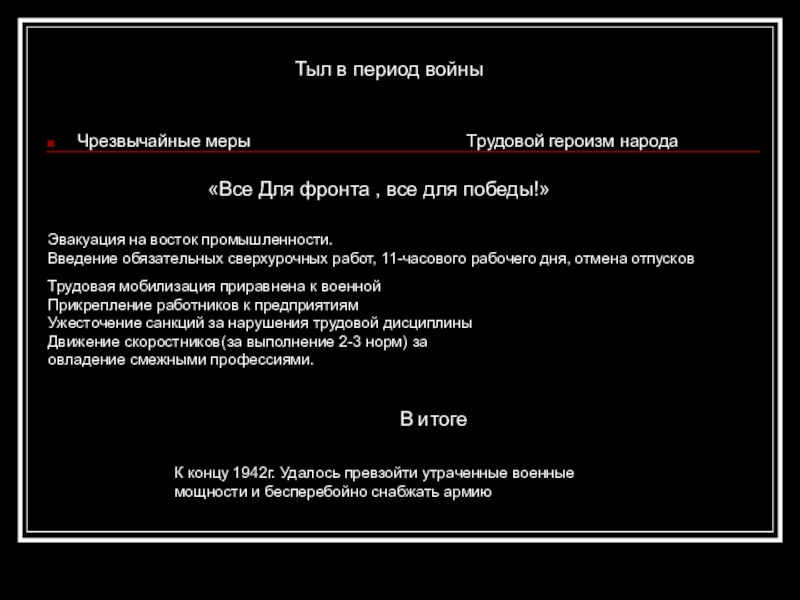 Тыл в период войны

Чрезвычайные меры

Трудовой героизм народа

«Все Для фронта , все для победы!»

Эвакуация на восток промышленности.
Введение обязательных сверхурочных работ, 11-часового рабочего дня, отмена отпусков

Трудовая мобилизация приравнена к военной
Прикрепление работников к предприятиям
Ужесточение санкций за нарушения трудовой дисциплины
Движение скоростников(за выполнение 2-3 норм) за овладение смежными профессиями.

В итоге

К концу 1942г. Удалось превзойти утраченные военные мощности и бесперебойно снабжать армию